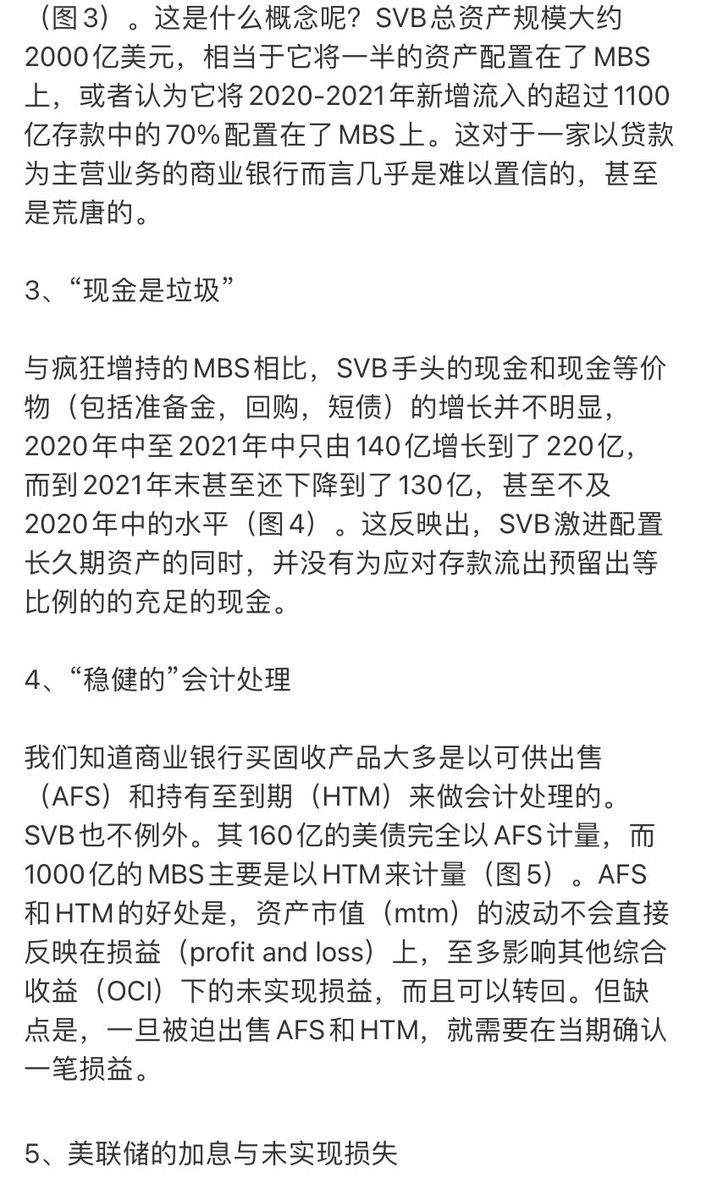 （图3）。这是什么概念呢？SVB总资产规模大约2000亿美元，相当于它将一半的资产配置在了MBS上，或者认为它将2020-2021年新增流入的超过1100亿存款中的70%配置在了MBS上。这对于一家以贷款为主营业务的商业银行而言几乎是难以置信的，甚至是荒唐的。

3、“现金是垃圾”

与疯狂增持的MBS相比，SVB手头的现金和现金等价物（包括准备金，回购，短债）的增长并不明显，2020年中至2021年中只由140亿增长到了220亿，而到2021年末甚至还下降到了130亿，甚至不及2020年中的水平（图4）。这反映出，SVB激进配置长久期资产的同时，并没有为应对存款流出预留出等比例的的充足的现金。

4、“稳健的”会计处理

我们知道商业银行买固收产品大多是以可供出售（AFS）和持有至到期（HTM）来做会计处理的。SVB也不例外。其160亿的美债完全以AFS计量，而1000亿的MBS主要是以HTM来计量（图5）。AFS和HTM的好处是，资产市值（mtm）的波动不会直接反映在损益（profit and loss）上，至多影响其他综合收益（OCI）下的未实现损益，而且可以转回。但缺点是，一旦被迫出售AFS和HTM，就需要在当期确认一笔损益。

5、美联储的加息与未实现损失